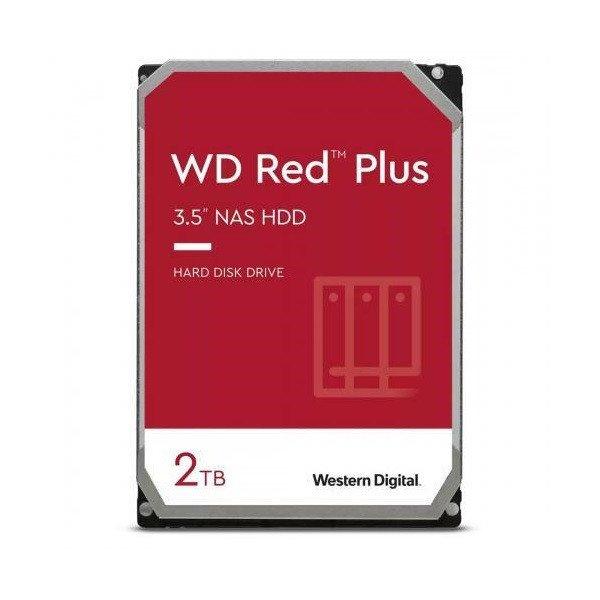 WD Red™ Plus

3.5" NAS HDD

HARD DISK DRIVE

2TB

Western Digital.